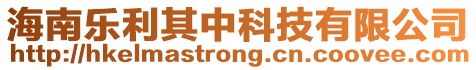 海南乐利其中科技有限公司
http://hkelmastrong.cn.coovee.com